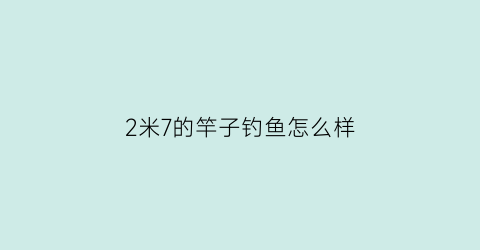 2米7的竿子钓鱼怎么样